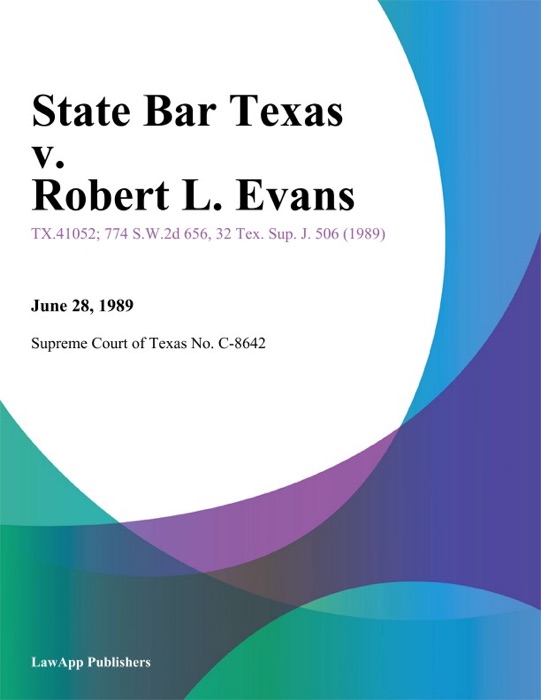 State Bar Texas v. Robert L. Evans

TX.41052; 774 S.W.2d 656, 32 Tex. Sup. J. 506 (1989)

June 28, 1989

Supreme Court of Texas No. C-8642

LawApp Publishers